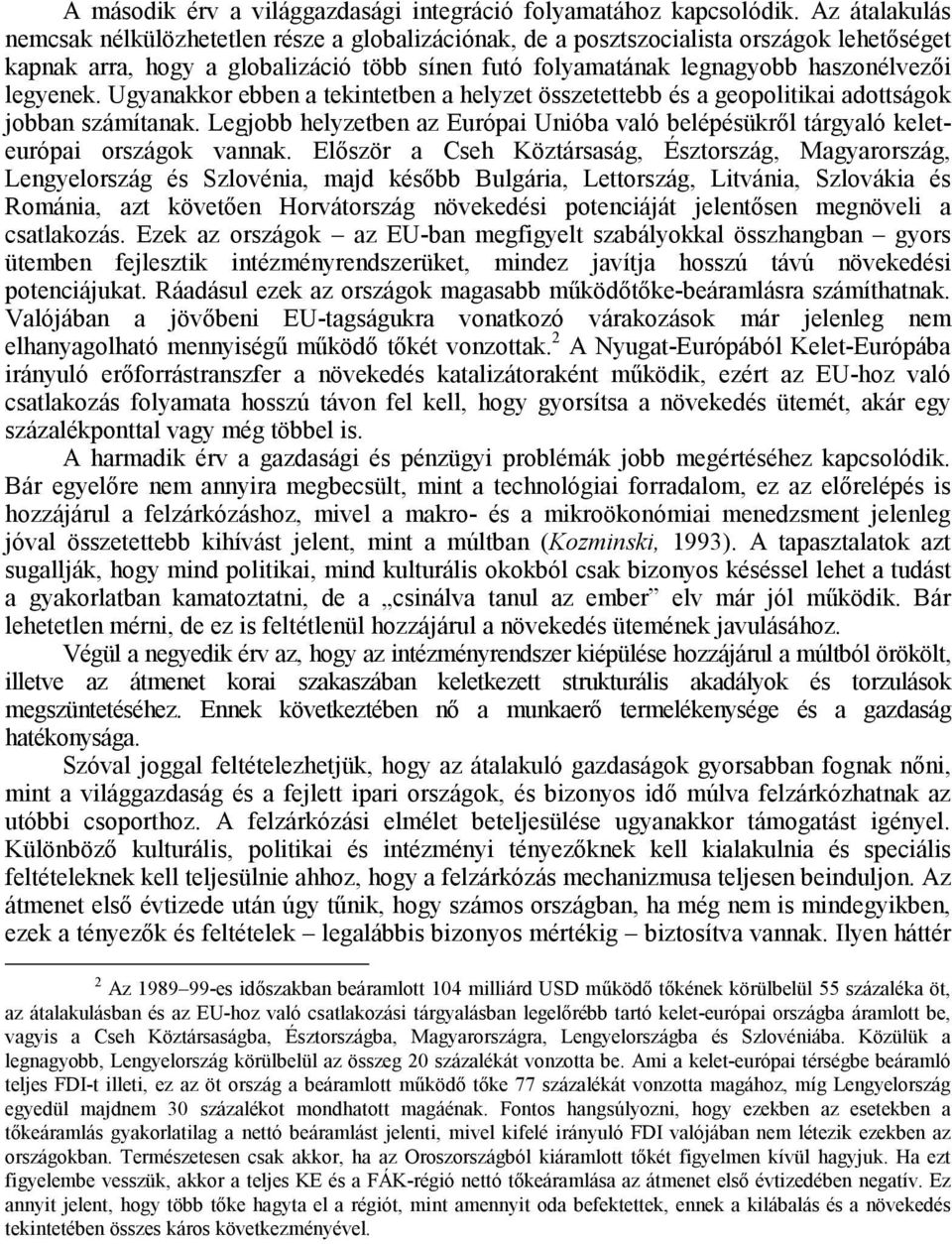 A második érv a világgazdasági integráció folyamatához kapcsolódik. Az átalakulás nemcsak nélkülözhetetlen része a globalizációnak, de a posztszocialista országok lehetőséget kapnak arra, hogy a globalizáció több sínen futó folyamatának legnagyobb haszonélvezői legyenek. Ugyanakkor ebben a tekintetben a helyzet összetettebb és a geopolitikai adottságok jobban számítanak. Legjobb helyzetben az Európai Unióba való belépésükről tárgyaló kelet-európai országok vannak. Először a Cseh Köztársaság, Észtország, Magyarország, Lengyelország és Szlovénia, majd később Bulgária, Lettország, Litvánia, Szlovákia és Románia, azt követően Horvátország növekedési potenciáját jelentősen megnöveli a csatlakozás. Ezek az országok – az EU-ban megfigyelt szabályokkal összhangban – gyors ütemben fejlesztik intézményrendszerüket, mindez javítja hosszú távú növekedési potenciájukat. Ráadásul ezek az országok magasabb működőtőke-beáramlásra számíthatnak. Valójában a jövőbeni EU-tagságukra vonatkozó várakozások már jelenleg nem elhanyagolható mennyiségű működő tőkét vonzottak.$^2$ A Nyugat-Európából Kelet-Európába irányuló erőforrástranszfer a növekedés katalizátoraként működik, ezért az EU-hoz való csatlakozás folyamata hosszú távon fel kell, hogy gyorsítsa a növekedés ütemét, akár egy százalékponttal vagy még többel is.

A harmadik érv a gazdasági és pénzügyi problémák jobb megértéséhez kapcsolódik. Bár egyelőre nem annyira megbecsült, mint a technológiai forradalom, ez az előrelépés is hozzájárul a felzárkózáshoz, mivel a makro- és a mikroökonómiai menedzsment jelenleg jóval összetettebb kihívást jelent, mint a múltban (Kozminski, 1993). A tapasztalatok azt sugallják, hogy mind politikai, mind kulturális okokból csak bizonyos késéssel lehet a tudást a gyakorlatban kamatoztatni, de a „csinálva tanul az ember” elv már jól működik. Bár lehetetlen mérni, de ez is feltétlenül hozzájárul a növekedés ütemének javulásához.

Végül a negyedik érv az, hogy az intézményrendszer kiépülése hozzájárul a múltból örökölt, illetve az átmenet korai szakaszában keletkezett strukturális akadályok és torzulások megszüntetéséhez. Ennek következtében nő a munkaerő termelékenysége és a gazdaság hatékonysága.

Szóval joggal feltételezhetjük, hogy az átalakuló gazdaságok gyorsabban fognak nőni, mint a világgazdaság és a fejlett ipari országok, és bizonyos idő múlva felzárkózhatnak az utóbbi csoporthoz. A felzárkózási elmélet beteljesülése ugyanakkor támogatást igényel. Különböző kulturális, politikai és intézményi tényezőknek kell kialakulnia és speciális feltételeknek kell teljesülnie ahhoz, hogy a felzárkózás mechanizmusa teljesen beinduljon. Az átmenet első évtizede után úgy tűnik, hogy számos országban, ha még nem is mindegyikben, ezek a tényezők és feltételek – legalábbis bizonyos mértékig – biztosítva vannak. Ilyen háttér

$^2$ Az 1989–99-es időszakban beáramlott 104 milliárd USD működő tőkének körülbelül 55 százaléka öt, az átalakulásban és az EU-hoz való csatlakozási tárgyalásban legelőrébb tartó kelet-európai országba áramlott be, vagyis a Cseh Köztársaságba, Észtországba, Magyarországra, Lengyelországba és Szlovéniába. Közülük a legnagyobb, Lengyelország körülbelül az összeg 20 százalékát vonzotta be. Ami a kelet-európai térségbe beáramló teljes FDI-t illeti, ez az öt ország a beáramlott működő tőke 77 százalékát vonzotta magához, míg Lengyelország egyedül majdnem 30 százalékot mondhatott magáénak. Fontos hangsúlyozni, hogy ezekben az esetekben a tőkeáramlás gyakorlatilag a nettó beáramlást jelenti, mivel kifelé irányuló FDI valójában nem létezik ezekben az országokban. Természetesen csak akkor, ha az Oroszországból kiáramlott tőkét figyelmen kívül hagyjuk. Ha ezt figyelembe vesszük, akkor a teljes KE és a FÁK-régió nettó tőkeáramlása az átmenet első évtizedében negatív. Ez annyit jelent, hogy több tőke hagyta el a régiót, mint amennyit oda befektettek, ennek a kilábalás és a növekedés tekintetében összes káros következményével.